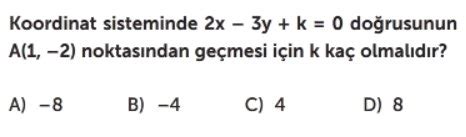 Koordinat sisteminde $2x - 3y + k = 0$ doğrusunun $A(1, -2)$ noktasından geçmesi için k kaç olmalıdır?

A) $-8$ B) $-4$ C) $4$ D) $8$